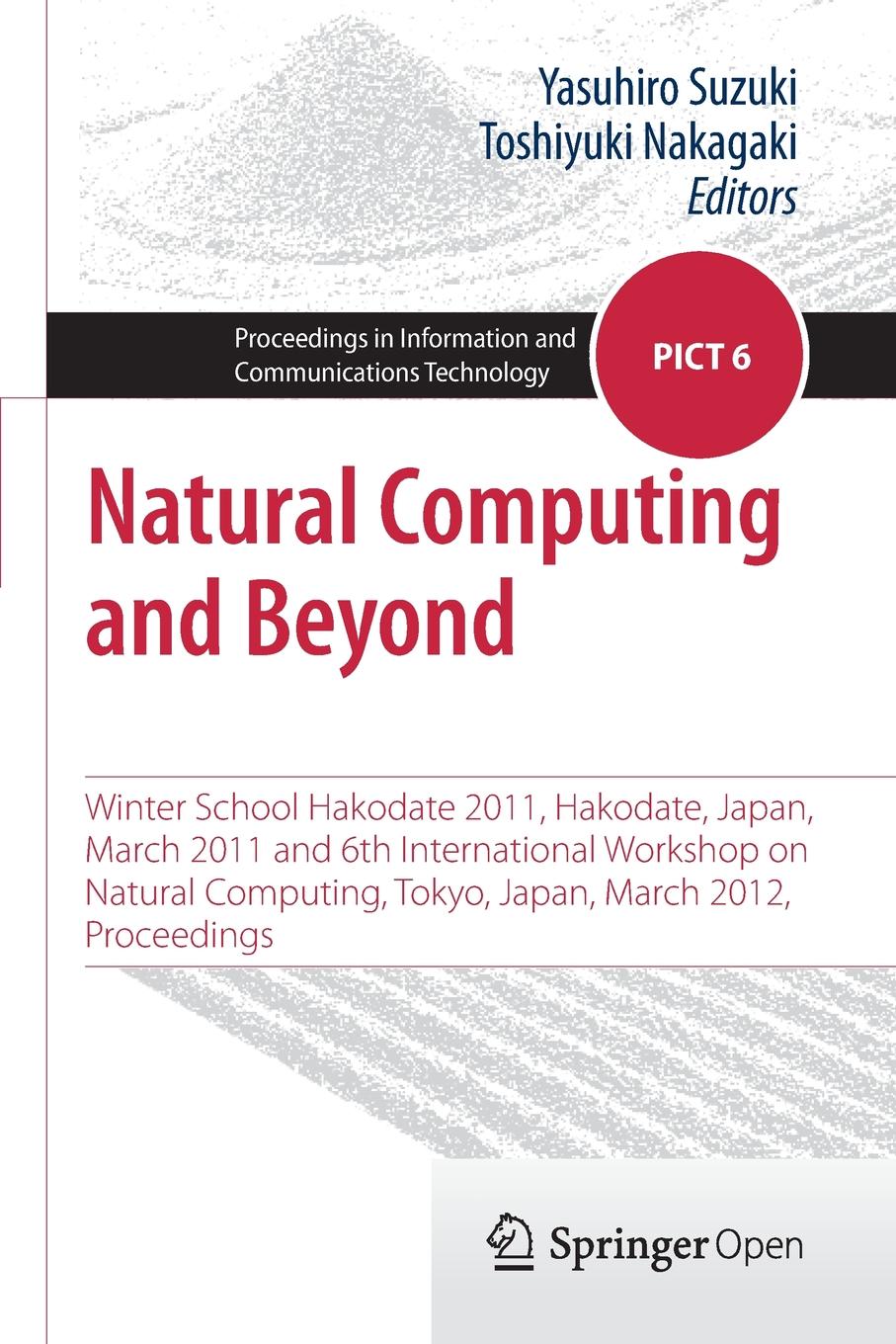 Yasuhiro Suzuki
Toshiyuki Nakagaki
Editors

Proceedings in Information and Communications Technology

PICT 6

Natural Computing and Beyond

Winter School Hakodate 2011, Hakodate, Japan, March 2011 and 6th International Workshop on Natural Computing, Tokyo, Japan, March 2012, Proceedings

Springer Open